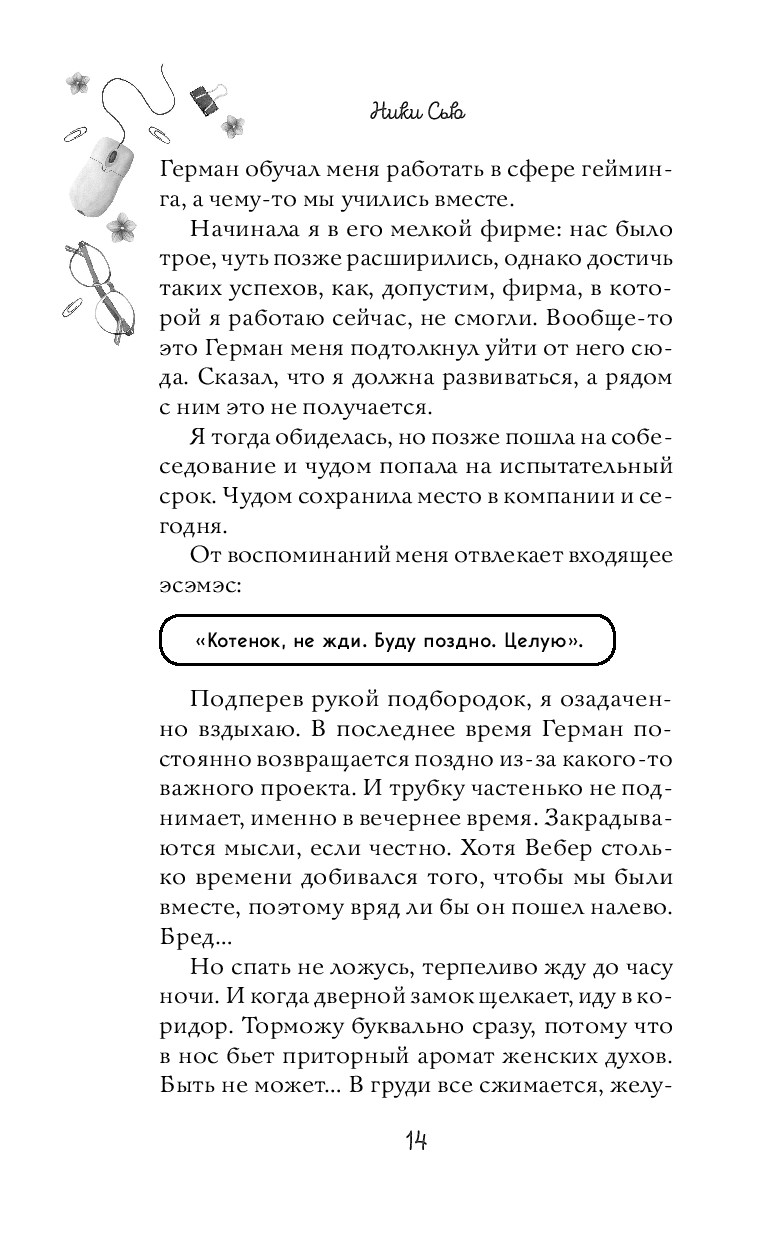 Ники Сью

Герман обучал меня работать в сфере гейминга, а чему-то мы учились вместе.

Начинала я в его мелкой фирме: нас было трое, чуть позже расширились, однако достичь таких успехов, как, допустим, фирма, в которой я работаю сейчас, не смогли. Вообще-то это Герман меня подтолкнул уйти от него сюда. Сказал, что я должна развиваться, а рядом с ним это не получается.

Я тогда обиделась, но позже пошла на собеседование и чудом попала на испытательный срок. Чудом сохранила место в компании и сегодня.

От воспоминаний меня отвлекает входящее эсэмэс:

«Котенок, не жди. Буду поздно. Целую».

Подперев рукой подбородок, я озадаченно вздыхаю. В последнее время Герман постоянно возвращается поздно из-за какого-то важного проекта. И трубку частенько не поднимает, именно в вечернее время. Закрадываются мысли, если честно. Хотя Вебер столько времени добивался того, чтобы мы были вместе, поэтому вряд ли бы он пошел налево. Бред...

Но спать не ложусь, терпеливо жду до часу ночи. И когда дверной замок щелкает, иду в коридор. Торможу буквально сразу, потому что в нос бьет приторный аромат женских духов. Быть не может... В груди все сжимается, желу-

14